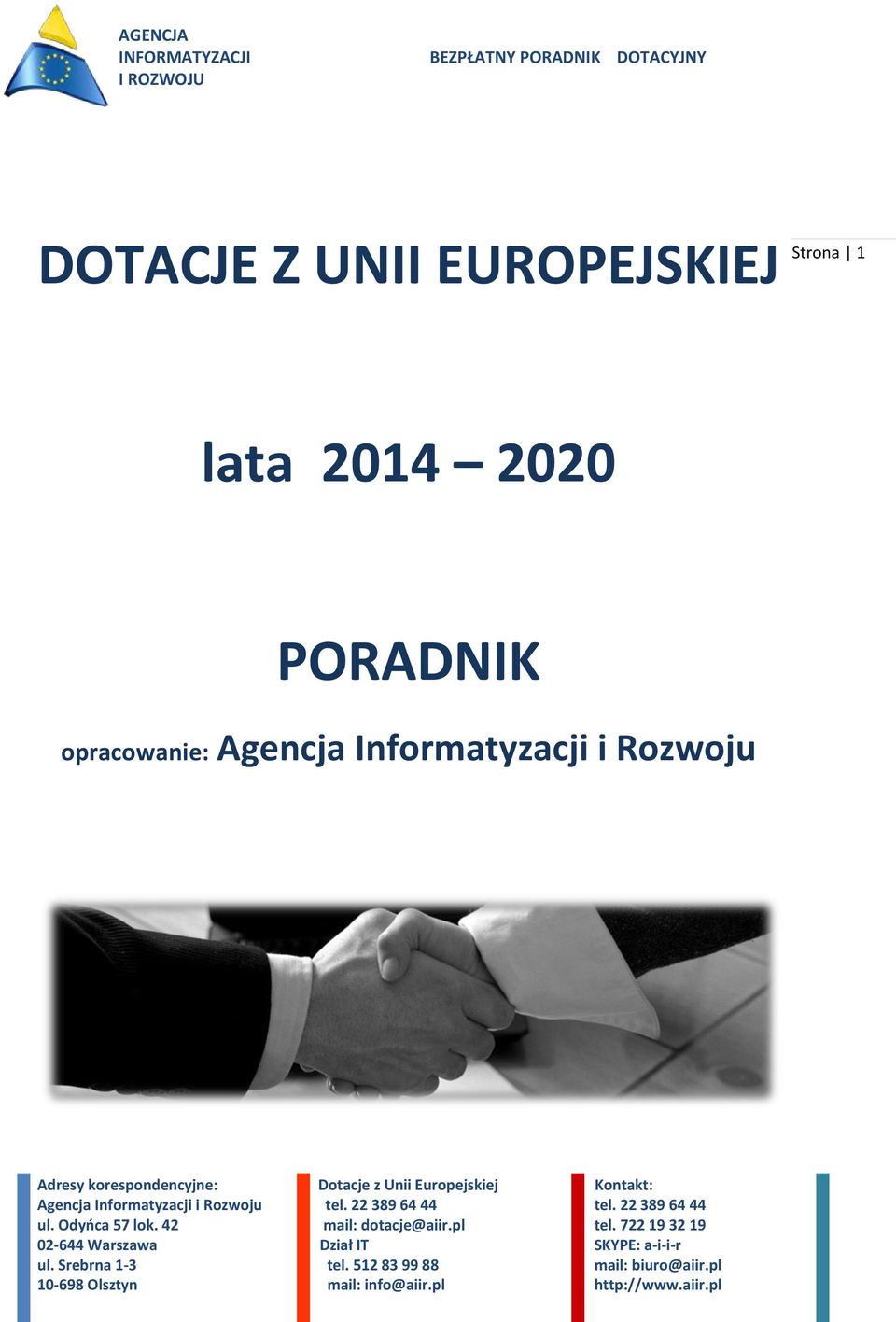 AGENCJA INFORMATYZACJI I ROZWOJU

BEZPŁATNY PORADNIK DOTACYJNY

DOTACJE Z UNII EUROPEJSKIEJ

Strona | 1

lata 2014 – 2020

PORADNIK

opracowanie: Agencja Informatyzacji i Rozwoju

Adresy korespondencyjne:
Agencja Informatyzacji i Rozwoju
ul. Odyńca 57 lok. 42
02-644 Warszawa
ul. Srebrna 1-3
10-698 Olsztyn

Dotacje z Unii Europejskiej
tel. 22 389 64 44
mail: dotacje@aiir.pl
Dział IT
tel. 512 83 99 88
mail: info@aiir.pl

Kontakt:
tel. 22 389 64 44
tel. 722 19 32 19
SKYPE: a-i-i-r
mail: biuro@aiir.pl
http://www.aiir.pl